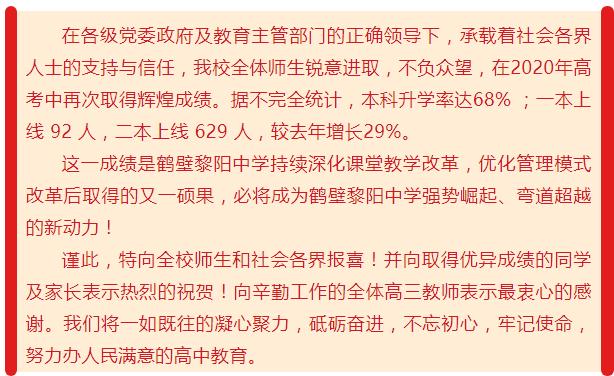 在各级党委政府及教育主管部门的正确领导下，承载着社会各界人士的支持与信任，我校全体师生锐意进取，不负众望，在2020年高考中再次取得辉煌成绩。据不完全统计，本科升学率达68% ；一本上线 92 人，二本上线 629 人，较去年增长29%。

这一成绩是鹤壁黎阳中学持续深化课堂教学改革，优化管理模式改革后取得的又一硕果，必将成为鹤壁黎阳中学强势崛起、弯道超越的新动力！

谨此，特向全校师生和社会各界报喜！并向取得优异成绩的同学及家长表示热烈的祝贺！向辛勤工作的全体高三教师表示最衷心的感谢。我们将一如既往的凝心聚力，砥砺奋进，不忘初心，牢记使命，努力办人民满意的高中教育。